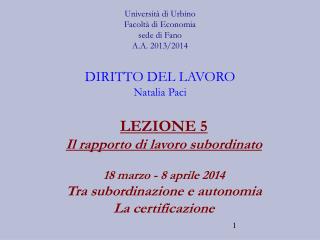 Università di Urbino
Facoltà di Economia
sede di Fano
A.A. 2013/2014

DIRITTO DEL LAVORO
Natalia Paci

LEZIONE 5
Il rapporto di lavoro subordinato

18 marzo - 8 aprile 2014
Tra subordinazione e autonomia
La certificazione

1